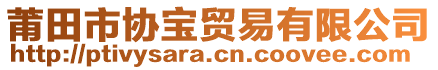 莆田市协宝贸易有限公司
http://ptivysara.cn.coovee.com